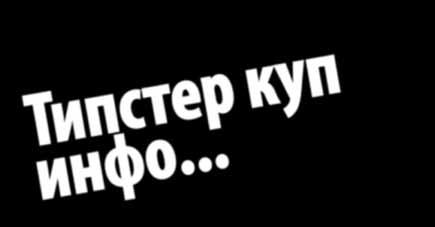 Типстер куп инфо...